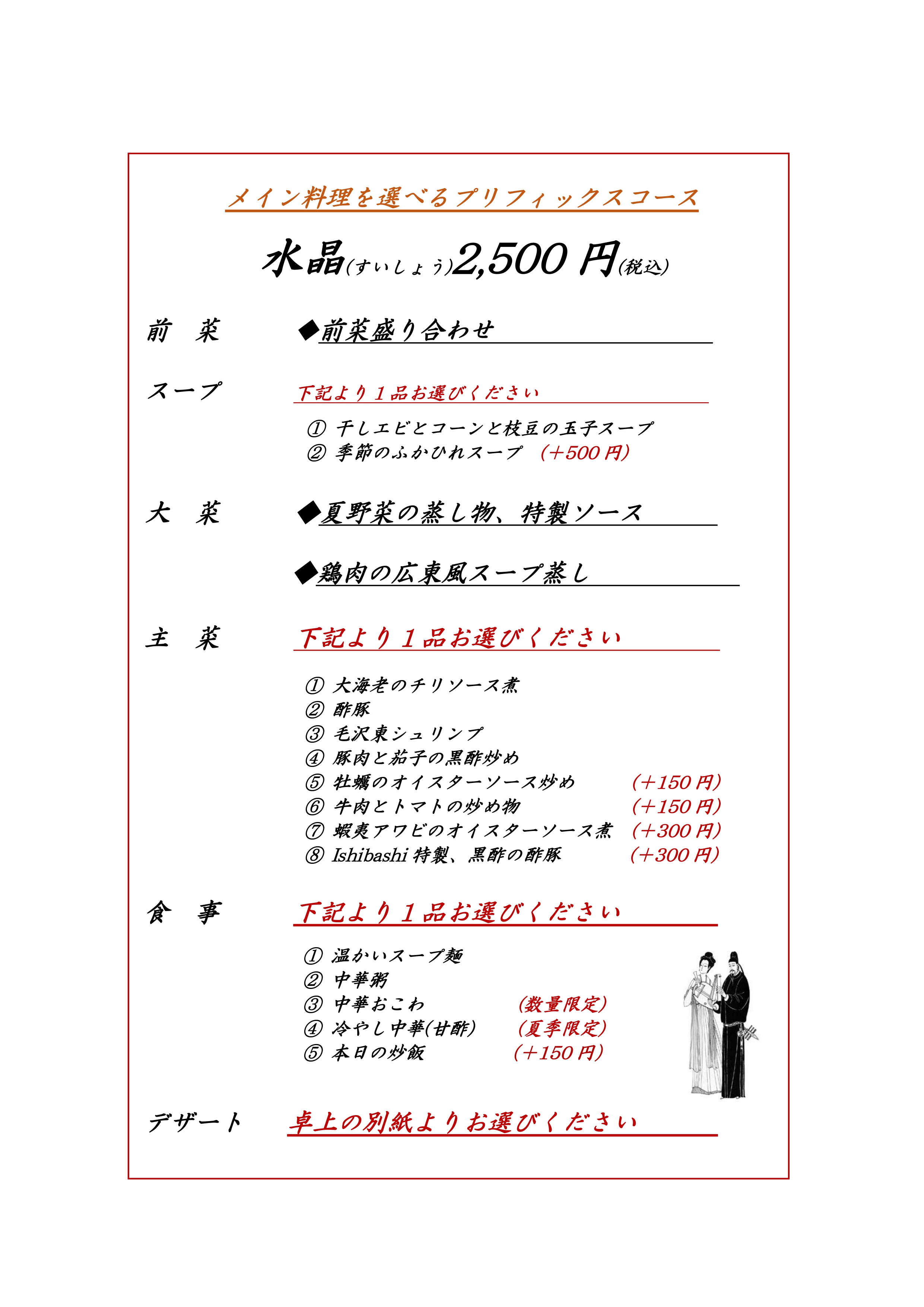 メイン料理を選べるプリフィックスコース

水晶(すいしょう)2,500 円(税込)

前　菜　◆前菜盛り合わせ

スープ　下記より１品お選びください

① 干しエビとコーンと枝豆の玉子スープ
② 季節のふかひれスープ　(＋500 円)

大　菜　◆夏野菜の蒸し物、特製ソース

◆鶏肉の広東風スープ蒸し

主　菜　下記より１品お選びください

① 大海老のチリソース煮
② 酢豚
③ 毛沢東シュリンプ
④ 豚肉と茄子の黒酢炒め
⑤ 牡蠣のオイスターソース炒め　(＋150 円)
⑥ 牛肉とトマトの炒め物　(＋150 円)
⑦ 蝦夷アワビのオイスターソース煮　(＋300 円)
⑧ Ishibashi 特製、黒酢の酢豚　(＋300 円)

食　事　下記より１品お選びください

① 温かいスープ麺
② 中華粥
③ 中華おこわ　(数量限定)
④ 冷やし中華(甘酢)　(夏季限定)
⑤ 本日の炒飯　(＋150 円)

デザート　卓上の別紙よりお選びください